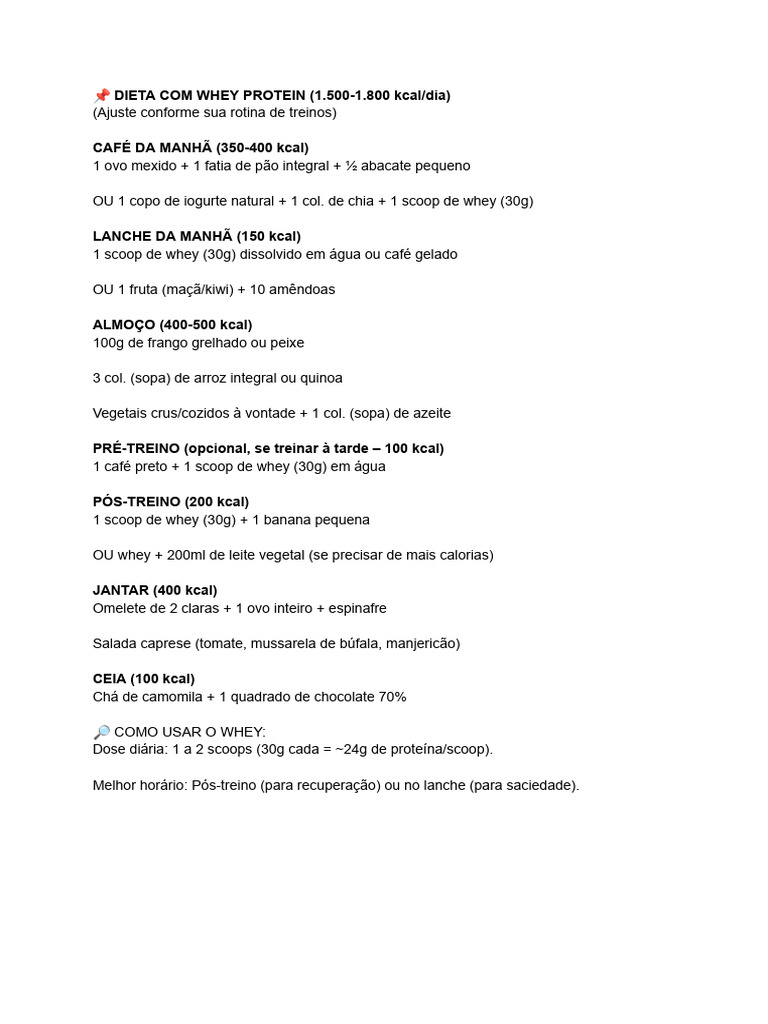 📌 DIETA COM WHEY PROTEIN (1.500-1.800 kcal/dia)
(Ajuste conforme sua rotina de treinos)

CAFÉ DA MANHÃ (350-400 kcal)
1 ovo mexido + 1 fatia de pão integral + ½ abacate pequeno

OU 1 copo de iogurte natural + 1 col. de chia + 1 scoop de whey (30g)

LANCHE DA MANHÃ (150 kcal)
1 scoop de whey (30g) dissolvido em água ou café gelado

OU 1 fruta (maçã/kiwi) + 10 amêndoas

ALMOÇO (400-500 kcal)
100g de frango grelhado ou peixe

3 col. (sopa) de arroz integral ou quinoa

Vegetais crus/cozidos à vontade + 1 col. (sopa) de azeite

PRÉ-TREINO (opcional, se treinar à tarde – 100 kcal)
1 café preto + 1 scoop de whey (30g) em água

PÓS-TREINO (200 kcal)
1 scoop de whey (30g) + 1 banana pequena

OU whey + 200ml de leite vegetal (se precisar de mais calorias)

JANTAR (400 kcal)
Omelete de 2 claras + 1 ovo inteiro + espinafre

Salada caprese (tomate, mussarela de búfala, manjericão)

CEIA (100 kcal)
Chá de camomila + 1 quadrado de chocolate 70%

🔎 COMO USAR O WHEY:
Dose diária: 1 a 2 scoops (30g cada = ~24g de proteína/scoop).

Melhor horário: Pós-treino (para recuperação) ou no lanche (para saciedade).